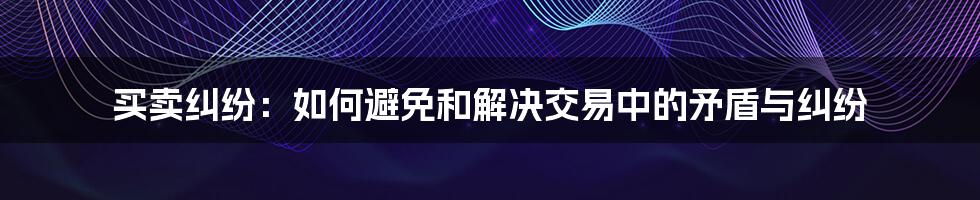 买卖纠纷：如何避免和解决交易中的矛盾与纠纷